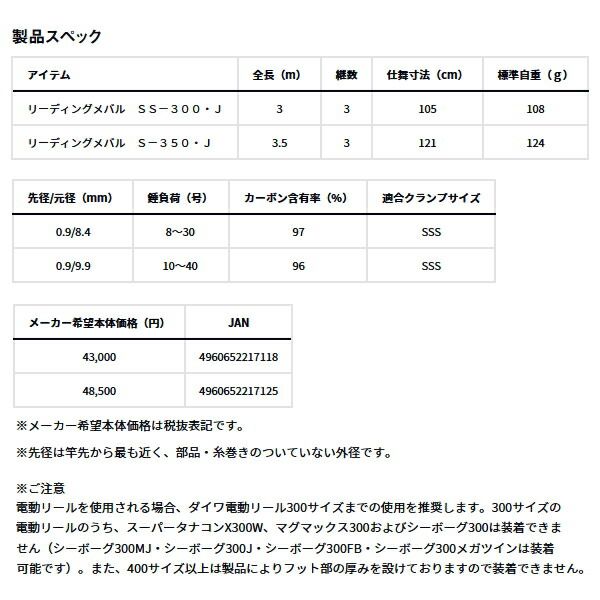 製品スペック

| アイテム | 全長（m） | 継数 | 仕舞寸法（cm） | 標準自重（g） |
|---|---|---|---|---|
| リーディングメバル　ＳＳ－３００・Ｊ | 3 | 3 | 105 | 108 |
| リーディングメバル　Ｓ－３５０・Ｊ | 3.5 | 3 | 121 | 124 |

| 先径/元径（mm） | 錘負荷（号） | カーボン含有率（%） | 適合クランプサイズ |
|---|---|---|---|
| 0.9/8.4 | 8～30 | 97 | SSS |
| 0.9/9.9 | 10～40 | 96 | SSS |

| メーカー希望本体価格（円） | JAN |
|---|---|
| 43,000 | 4960652217118 |
| 48,500 | 4960652217125 |

※メーカー希望本体価格は税抜表記です。

※先径は竿先から最も近く、部品・糸巻きのついていない外径です。

※ご注意
電動リールを使用される場合、ダイワ電動リール300サイズまでの使用を推奨します。300サイズの電動リールのうち、スーパータナコンX300W、マグマックス300およびシーボーグ300は装着できません（シーボーグ300MJ・シーボーグ300J・シーボーグ300FB・シーボーグ300メガツインは装着可能です）。また、400サイズ以上は製品によりフット部の厚みを設けておりますので装着できません。